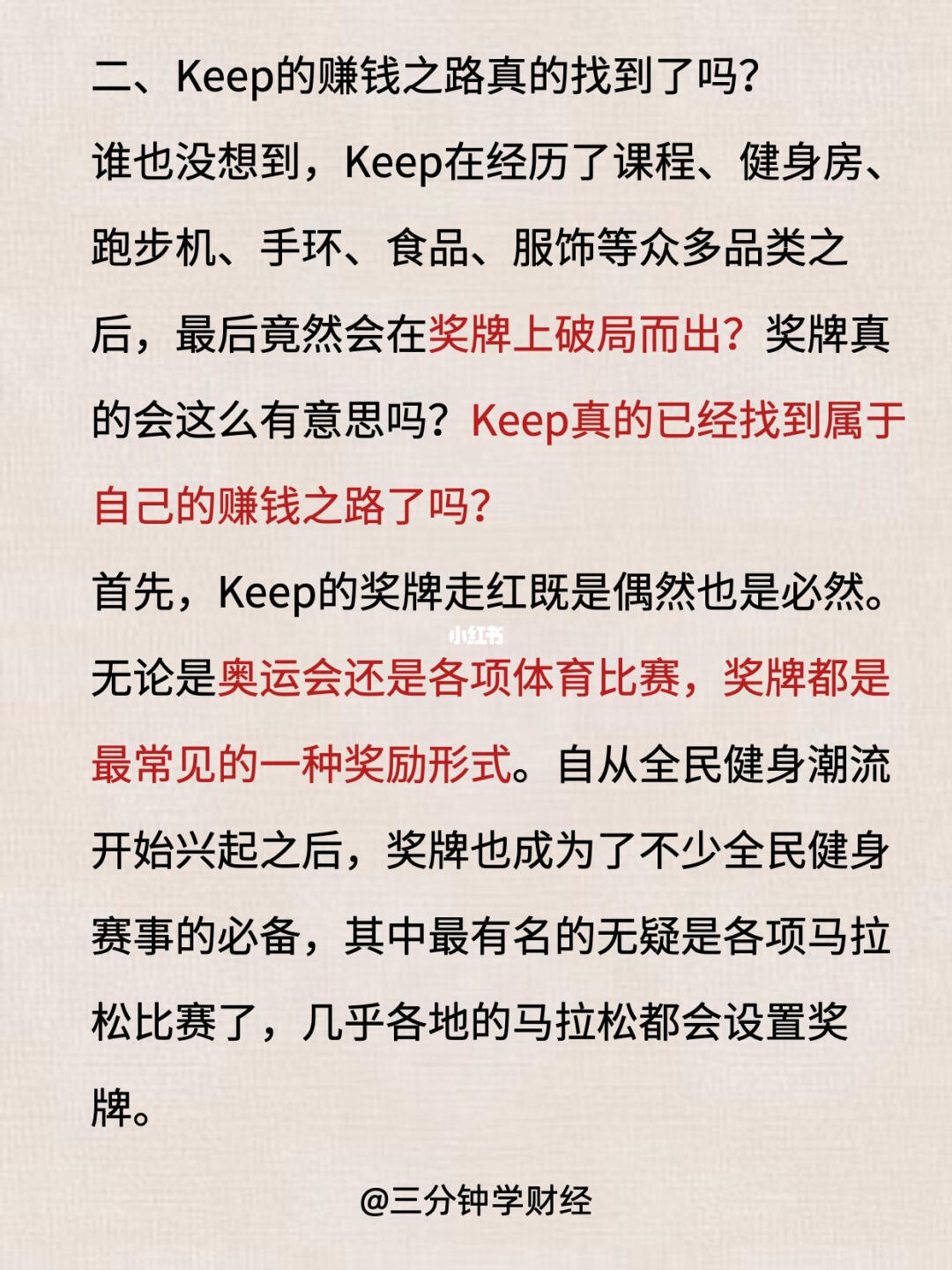 二、Keep的赚钱之路真的找到了吗？

谁也没想到，Keep在经历了课程、健身房、跑步机、手环、食品、服饰等众多品类之后，最后竟然会在奖牌上破局而出？奖牌真的会这么有意思吗？Keep真的已经找到属于自己的赚钱之路了吗？

首先，Keep的奖牌走红既是偶然也是必然。

小红书

无论是奥运会还是各项体育比赛，奖牌都是最常见的一种奖励形式。自从全民健身潮流开始兴起之后，奖牌也成为了不少全民健身赛事的必备，其中最有名的无疑是各项马拉松比赛了，几乎各地的马拉松都会设置奖牌。

@三分钟学财经